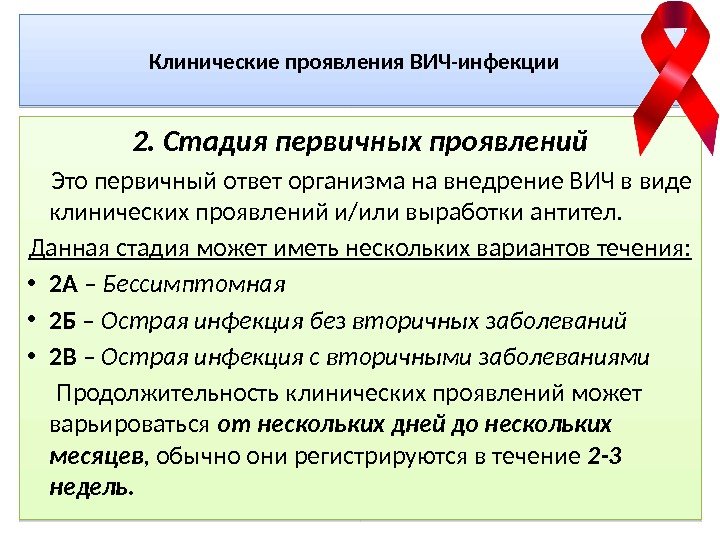 Клинические проявления ВИЧ-инфекции

2. Стадия первичных проявлений

Это первичный ответ организма на внедрение ВИЧ в виде клинических проявлений и/или выработки антител.

Данная стадия может иметь нескольких вариантов течения:

• 2А – Бессимптомная
• 2Б – Острая инфекция без вторичных заболеваний
• 2В – Острая инфекция с вторичными заболеваниями

Продолжительность клинических проявлений может варьироваться от нескольких дней до нескольких месяцев, обычно они регистрируются в течение 2-3 недель.